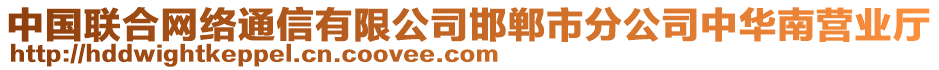 中国联合网络通信有限公司邯郸市分公司中华南营业厅
http://hddwightkeppel.cn.coovee.com